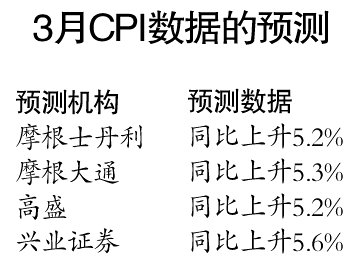 3月CPI数据的预测

| 预测机构 | 预测数据 |
|---|---|
| 摩根士丹利 | 同比上升5.2% |
| 摩根大通 | 同比上升5.3% |
| 高盛 | 同比上升5.2% |
| 兴业证券 | 同比上升5.6% |